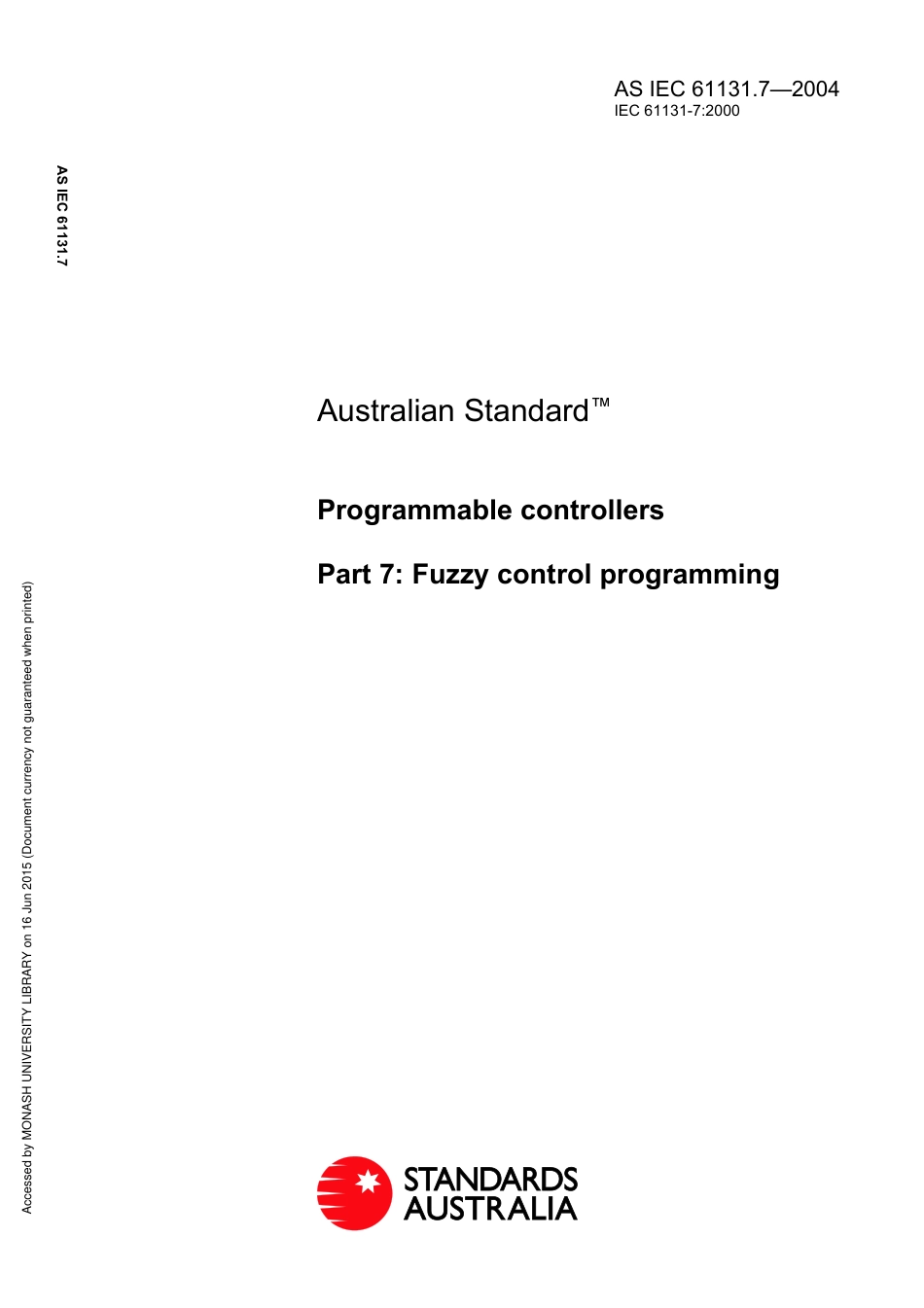 AS IEC 61131.7—2004
IEC 61131-7:2000

AS IEC 61131.7

Australian Standard™

Programmable controllers

Part 7: Fuzzy control programming

Accessed by MONASH UNIVERSITY LIBRARY on 16 Jun 2015 (Document currency not guaranteed when printed)

STANDARDS
AUSTRALIA